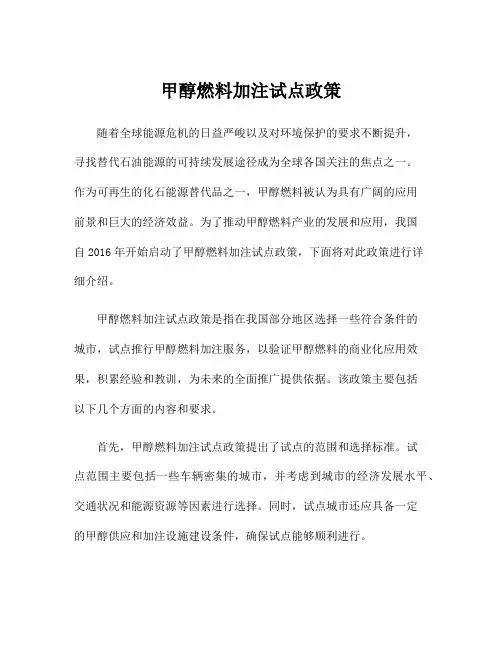 甲醇燃料加注试点政策

随着全球能源危机的日益严峻以及对环境保护的要求不断提升，寻找替代石油能源的可持续发展途径成为全球各国关注的焦点之一。作为可再生的化石能源替代品之一，甲醇燃料被认为具有广阔的应用前景和巨大的经济效益。为了推动甲醇燃料产业的发展和应用，我国自 2016 年开始启动了甲醇燃料加注试点政策，下面将对此政策进行详细介绍。

甲醇燃料加注试点政策是指在我国部分地区选择一些符合条件的城市，试点推行甲醇燃料加注服务，以验证甲醇燃料的商业化应用效果，积累经验和教训，为未来的全面推广提供依据。该政策主要包括以下几个方面的内容和要求。

首先，甲醇燃料加注试点政策提出了试点的范围和选择标准。试点范围主要包括一些车辆密集的城市，并考虑到城市的经济发展水平、交通状况和能源资源等因素进行选择。同时，试点城市还应具备一定的甲醇供应和加注设施建设条件，确保试点能够顺利进行。